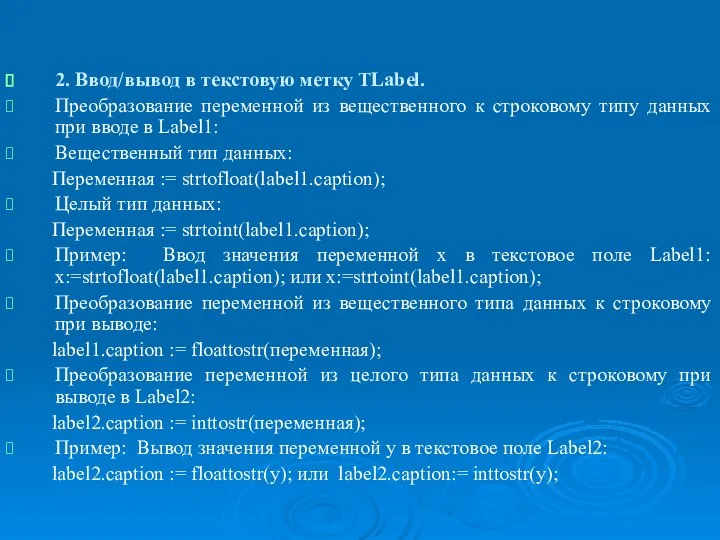 2. Ввод/вывод в текстовую метку TLabel.

Преобразование переменной из вещественного к строковому типу данных при вводе в Label1:

Вещественный тип данных:

Переменная := strtofloat(label1.caption);

Целый тип данных:

Переменная := strtoint(label1.caption);

Пример: Ввод значения переменной x в текстовое поле Label1: x:=strtofloat(label1.caption); или x:=strtoint(label1.caption);

Преобразование переменной из вещественного типа данных к строковому при выводе:

label1.caption := floattostr(переменная);

Преобразование переменной из целого типа данных к строковому при выводе в Label2:

label2.caption := inttostr(переменная);

Пример: Вывод значения переменной y в текстовое поле Label2:

label2.caption := floattostr(y); или label2.caption:= inttostr(y);